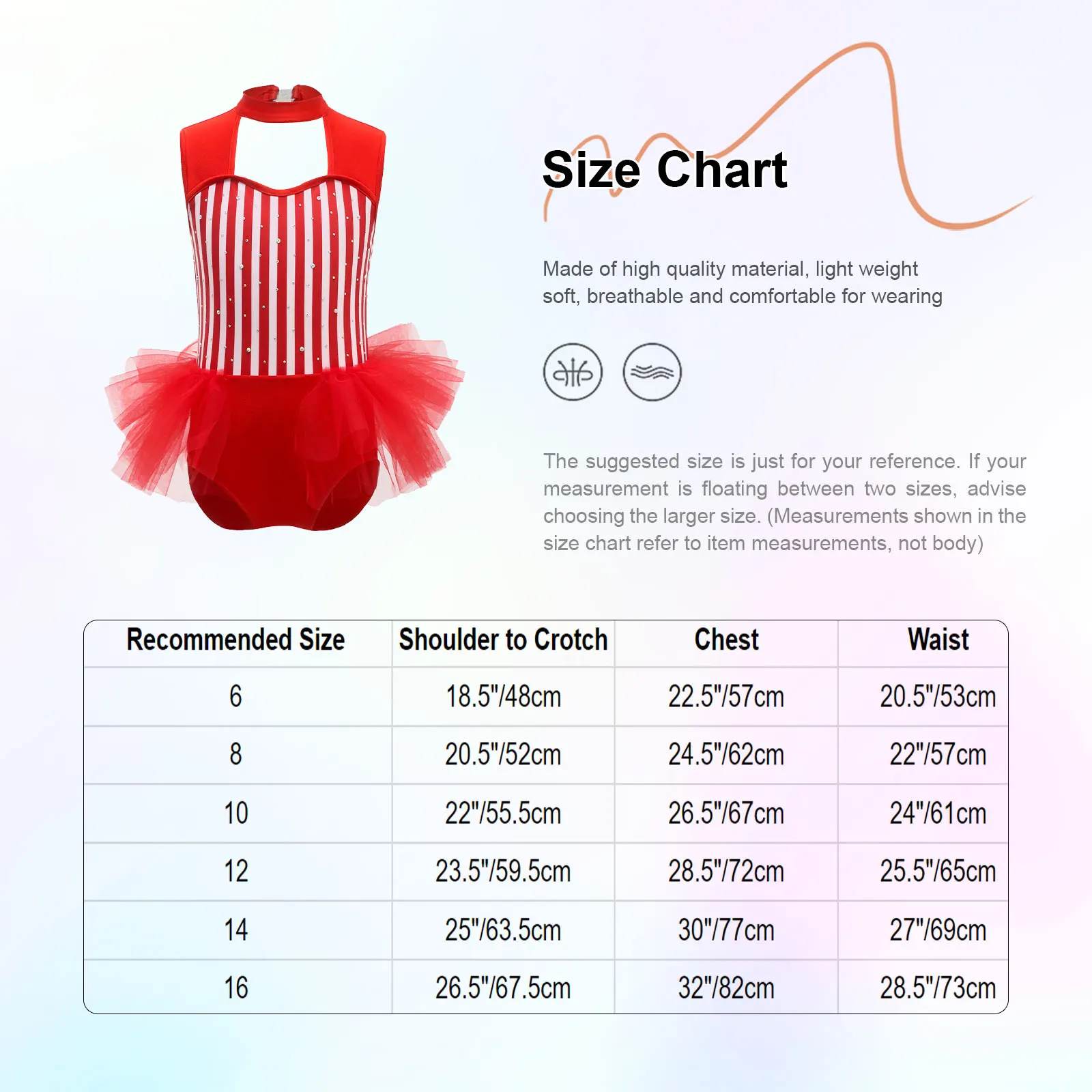 Size Chart

Made of high quality material, light weight soft, breathable and comfortable for wearing

The suggested size is just for your reference. If your measurement is floating between two sizes, advise choosing the larger size. (Measurements shown in the size chart refer to item measurements, not body)

| Recommended Size | Shoulder to Crotch | Chest | Waist |
|---|---|---|---|
| 6 | 18.5"/48cm | 22.5"/57cm | 20.5"/53cm |
| 8 | 20.5"/52cm | 24.5"/62cm | 22"/57cm |
| 10 | 22"/55.5cm | 26.5"/67cm | 24"/61cm |
| 12 | 23.5"/59.5cm | 28.5"/72cm | 25.5"/65cm |
| 14 | 25"/63.5cm | 30"/77cm | 27"/69cm |
| 16 | 26.5"/67.5cm | 32"/82cm | 28.5"/73cm |